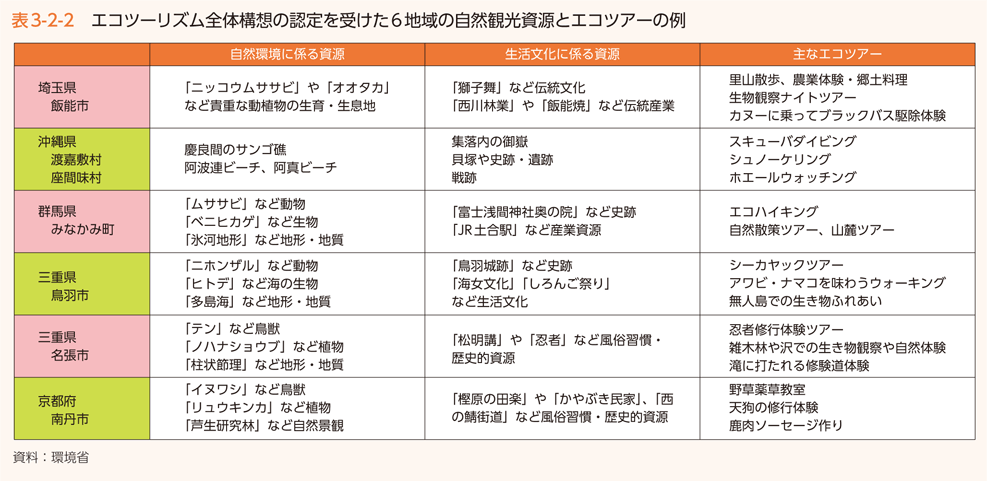 表3-2-2　エコツーリズム全体構想の認定を受けた６地域の自然観光資源とエコツアーの例

| | 自然環境に係る資源 | 生活文化に係る資源 | 主なエコツアー |
|---|---|---|---|
| 埼玉県 飯能市 | 「ニッコウムササビ」や「オオタカ」など貴重な動植物の生育・生息地 | 「獅子舞」など伝統文化 「西川林業」や「飯能焼」など伝統産業 | 里山散歩、農業体験・郷土料理 生物観察ナイトツアー カヌーに乗ってブラックバス駆除体験 |
| 沖縄県 渡嘉敷村 座間味村 | 慶良間のサンゴ礁 阿波連ビーチ、阿真ビーチ | 集落内の御嶽 貝塚や史跡・遺跡 戦跡 | スキューバダイビング シュノーケリング ホエールウォッチング |
| 群馬県 みなかみ町 | 「ムササビ」など動物 「ベニヒカゲ」など生物 「氷河地形」など地形・地質 | 「富士浅間神社奥の院」など史跡 「JR土合駅」など産業資源 | エコハイキング 自然散策ツアー、山麓ツアー |
| 三重県 鳥羽市 | 「ニホンザル」など動物 「ヒトデ」など海の生物 「多島海」など地形・地質 | 「鳥羽城跡」など史跡 「海女文化」「しろんご祭り」など生活文化 | シーカヤックツアー アワビ・ナマコを味わうウォーキング 無人島での生き物ふれあい |
| 三重県 名張市 | 「テン」など鳥獣 「ノハナショウブ」など植物 「柱状節理」など地形・地質 | 「松明講」や「忍者」など風俗習慣・歴史的資源 | 忍者修行体験ツアー 雑木林や沢での生き物観察や自然体験 滝に打たれる修験道体験 |
| 京都府 南丹市 | 「イヌワシ」など鳥獣 「リュウキンカ」など植物 「芦生研究林」など自然景観 | 「樫原の田楽」や「かやぶき民家」、「西の鯖街道」など風俗習慣・歴史的資源 | 野草薬草教室 天狗の修行体験 鹿肉ソーセージ作り |

資料：環境省